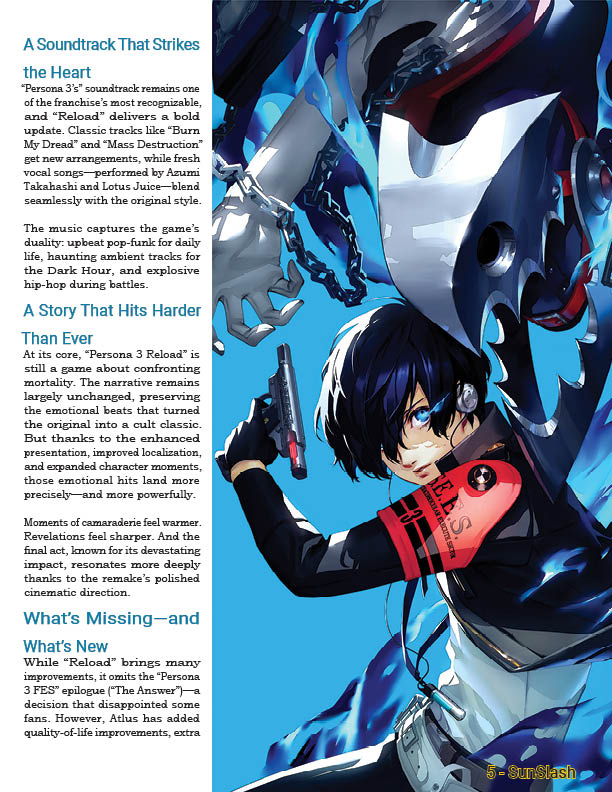 A Soundtrack That Strikes the Heart

"Persona 3's" soundtrack remains one of the franchise's most recognizable, and "Reload" delivers a bold update. Classic tracks like "Burn My Dread" and "Mass Destruction" get new arrangements, while fresh vocal songs—performed by Azumi Takahashi and Lotus Juice—blend seamlessly with the original style.

The music captures the game's duality: upbeat pop-funk for daily life, haunting ambient tracks for the Dark Hour, and explosive hip-hop during battles.

A Story That Hits Harder Than Ever

At its core, "Persona 3 Reload" is still a game about confronting mortality. The narrative remains largely unchanged, preserving the emotional beats that turned the original into a cult classic. But thanks to the enhanced presentation, improved localization, and expanded character moments, those emotional hits land more precisely—and more powerfully.

Moments of camaraderie feel warmer. Revelations feel sharper. And the final act, known for its devastating impact, resonates more deeply thanks to the remake's polished cinematic direction.

What's Missing—and What's New

While "Reload" brings many improvements, it omits the "Persona 3 FES" epilogue ("The Answer")—a decision that disappointed some fans. However, Atlus has added quality-of-life improvements, extra

S.E.E.S.

5 - SunSlash